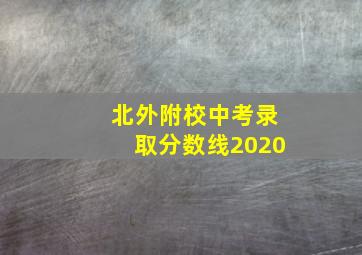 北外附校中考录取分数线2020